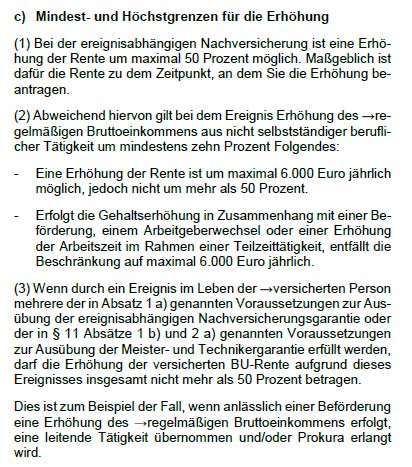 c) Mindest- und Höchstgrenzen für die Erhöhung

(1) Bei der ereignisabhängigen Nachversicherung ist eine Erhöhung der Rente um maximal 50 Prozent möglich. Maßgeblich ist dafür die Rente zu dem Zeitpunkt, an dem Sie die Erhöhung beantragen.

(2) Abweichend hiervon gilt bei dem Ereignis Erhöhung des →regelmäßigen Bruttoeinkommens aus nicht selbstständiger beruflicher Tätigkeit um mindestens zehn Prozent Folgendes:

- Eine Erhöhung der Rente ist um maximal 6.000 Euro jährlich möglich, jedoch nicht um mehr als 50 Prozent.

- Erfolgt die Gehaltserhöhung in Zusammenhang mit einer Beförderung, einem Arbeitgeberwechsel oder einer Erhöhung der Arbeitszeit im Rahmen einer Teilzeittätigkeit, entfällt die Beschränkung auf maximal 6.000 Euro jährlich.

(3) Wenn durch ein Ereignis im Leben der →versicherten Person mehrere der in Absatz 1 a) genannten Voraussetzungen zur Ausübung der ereignisabhängigen Nachversicherungsgarantie oder der in § 11 Absätze 1 b) und 2 a) genannten Voraussetzungen zur Ausübung der Meister- und Technikergarantie erfüllt werden, darf die Erhöhung der versicherten BU-Rente aufgrund dieses Ereignisses insgesamt nicht mehr als 50 Prozent betragen.

Dies ist zum Beispiel der Fall, wenn anlässlich einer Beförderung eine Erhöhung des →regelmäßigen Bruttoeinkommens erfolgt, eine leitende Tätigkeit übernommen und/oder Prokura erlangt wird.